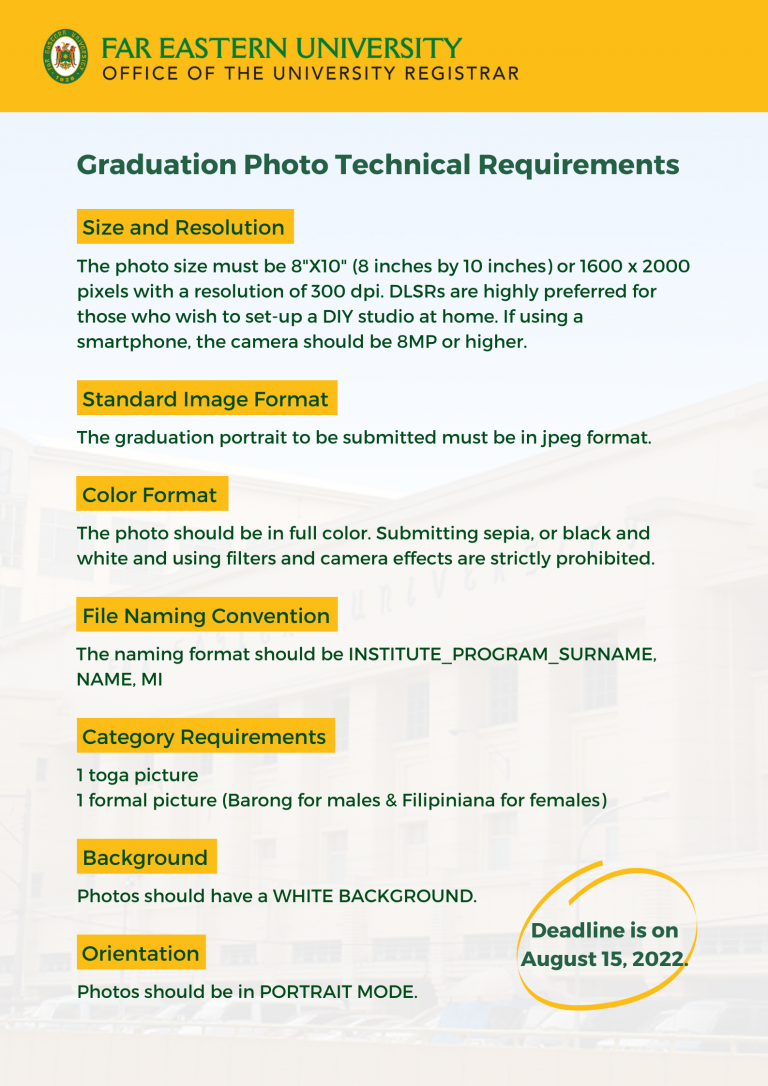 FAR EASTERN UNIVERSITY
OFFICE OF THE UNIVERSITY REGISTRAR

Graduation Photo Technical Requirements

Size and Resolution

The photo size must be 8"X10" (8 inches by 10 inches) or 1600 x 2000 pixels with a resolution of 300 dpi. DLSRs are highly preferred for those who wish to set-up a DIY studio at home. If using a smartphone, the camera should be 8MP or higher.

Standard Image Format

The graduation portrait to be submitted must be in jpeg format.

Color Format

The photo should be in full color. Submitting sepia, or black and white and using filters and camera effects are strictly prohibited.

File Naming Convention

The naming format should be INSTITUTE_PROGRAM_SURNAME, NAME, MI

Category Requirements

1 toga picture
1 formal picture (Barong for males & Filipiniana for females)

Background

Photos should have a WHITE BACKGROUND.

Orientation

Photos should be in PORTRAIT MODE.

Deadline is on August 15, 2022.